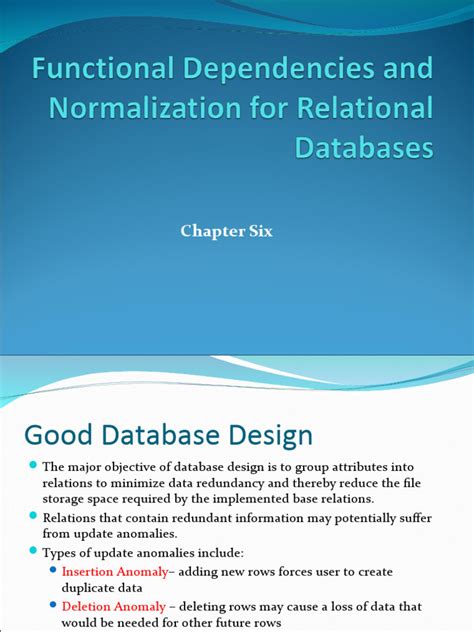 Functional Dependencies and Normalization for Relational Databases

Chapter Six

Good Database Design

The major objective of database design is to group attributes into relations to minimize data redundancy and thereby reduce the file storage space required by the implemented base relations.

Relations that contain redundant information may potentially suffer from update anomalies.

Types of update anomalies include:

Insertion Anomaly– adding new rows forces user to create duplicate data

Deletion Anomaly – deleting rows may cause a loss of data that would be needed for other future rows